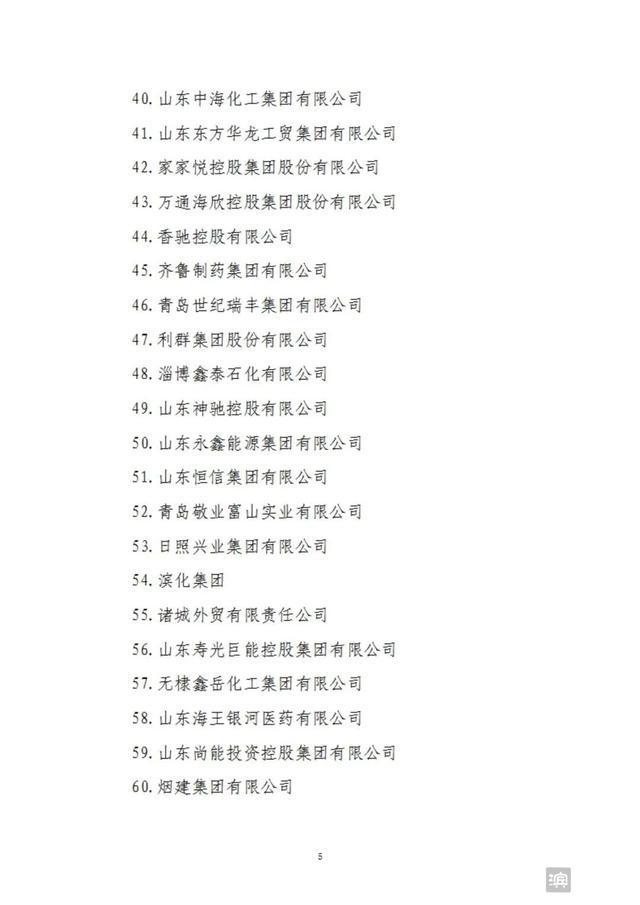 40. 山东中海化工集团有限公司

41. 山东东方华龙工贸集团有限公司

42. 家家悦控股集团股份有限公司

43. 万通海欣控股集团股份有限公司

44. 香驰控股有限公司

45. 齐鲁制药集团有限公司

46. 青岛世纪瑞丰集团有限公司

47. 利群集团股份有限公司

48. 淄博鑫泰石化有限公司

49. 山东神驰控股有限公司

50. 山东永鑫能源集团有限公司

51. 山东恒信集团有限公司

52. 青岛敬业富山实业有限公司

53. 日照兴业集团有限公司

54. 滨化集团

55. 诸城外贸有限责任公司

56. 山东寿光巨能控股集团有限公司

57. 无棣鑫岳化工集团有限公司

58. 山东海王银河医药有限公司

59. 山东尚能投资控股集团有限公司

60. 烟建集团有限公司

5

澎